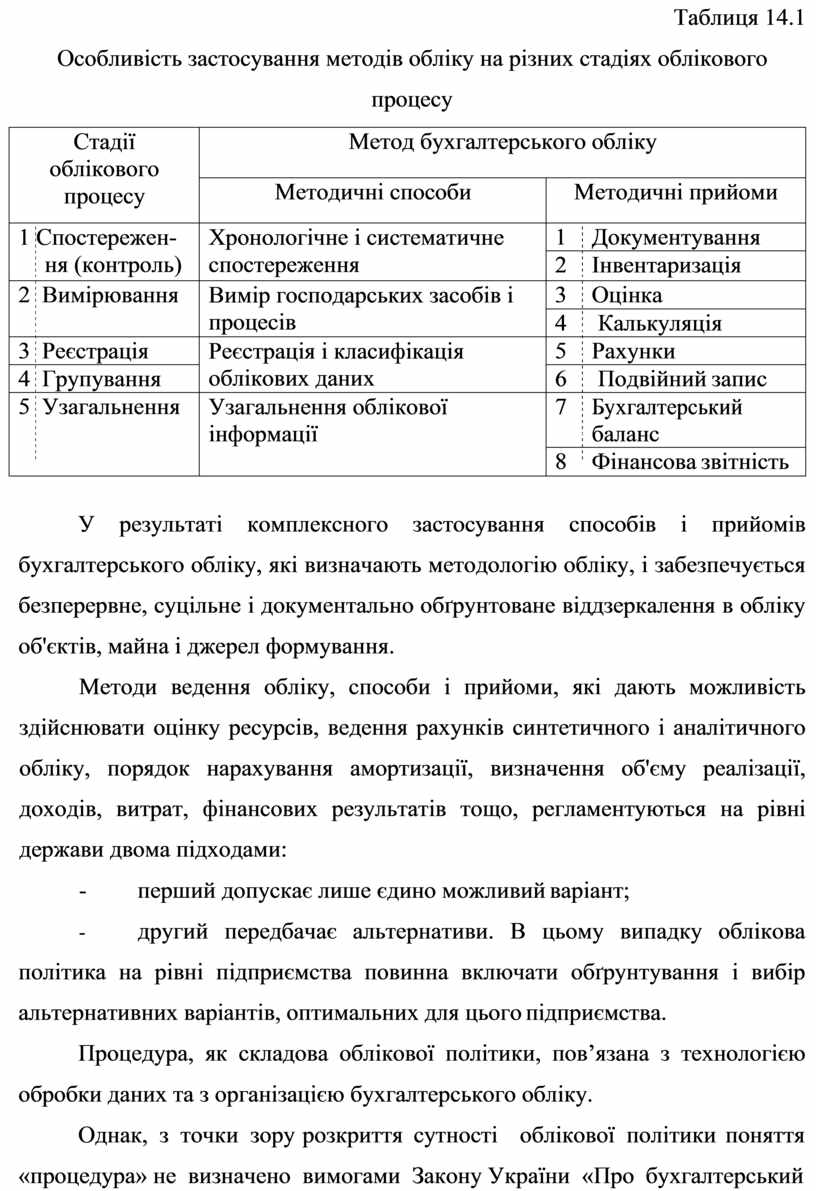 Таблиця 14.1

Особливість застосування методів обліку на різних стадіях облікового процесу

| Стадії облікового процесу | Метод бухгалтерського обліку | |
|---|---|---|
| | Методичні способи | Методичні прийоми |
| 1 Спостереження (контроль) | Хронологічне і систематичне спостереження | 1 Документування |
| | | 2 Інвентаризація |
| 2 Вимірювання | Вимір господарських засобів і процесів | 3 Оцінка |
| | | 4 Калькуляція |
| 3 Реєстрація | Реєстрація і класифікація облікових даних | 5 Рахунки |
| 4 Групування | | 6 Подвійний запис |
| 5 Узагальнення | Узагальнення облікової інформації | 7 Бухгалтерський баланс |
| | | 8 Фінансова звітність |

У результаті комплексного застосування способів і прийомів бухгалтерського обліку, які визначають методологію обліку, і забезпечується безперервне, суцільне і документально обґрунтоване віддзеркалення в обліку об'єктів, майна і джерел формування.

Методи ведення обліку, способи і прийоми, які дають можливість здійснювати оцінку ресурсів, ведення рахунків синтетичного і аналітичного обліку, порядок нарахування амортизації, визначення об'єму реалізації, доходів, витрат, фінансових результатів тощо, регламентуються на рівні держави двома підходами:

- перший допускає лише єдино можливий варіант;

- другий передбачає альтернативи. В цьому випадку облікова політика на рівні підприємства повинна включати обґрунтування і вибір альтернативних варіантів, оптимальних для цього підприємства.

Процедура, як складова облікової політики, пов’язана з технологією обробки даних та з організацією бухгалтерського обліку.

Однак, з точки зору розкриття сутності облікової політики поняття «процедура» не визначено вимогами Закону України «Про бухгалтерський